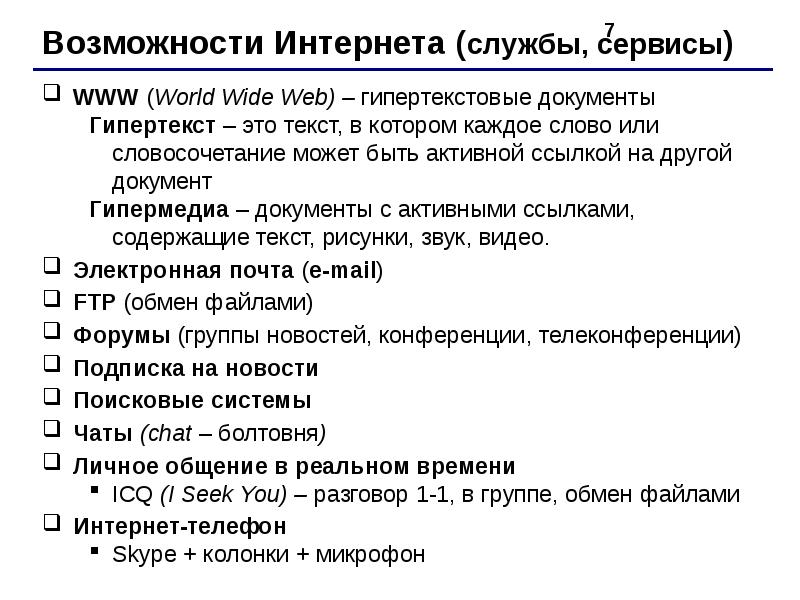 7

Возможности Интернета (службы, сервисы)

WWW (World Wide Web) – гипертекстовые документы
Гипертекст – это текст, в котором каждое слово или словосочетание может быть активной ссылкой на другой документ
Гипермедиа – документы с активными ссылками, содержащие текст, рисунки, звук, видео.

Электронная почта (e-mail)

FTP (обмен файлами)

Форумы (группы новостей, конференции, телеконференции)

Подписка на новости

Поисковые системы

Чаты (chat – болтовня)

Личное общение в реальном времени
ICQ (I Seek You) – разговор 1-1, в группе, обмен файлами

Интернет-телефон
Skype + колонки + микрофон